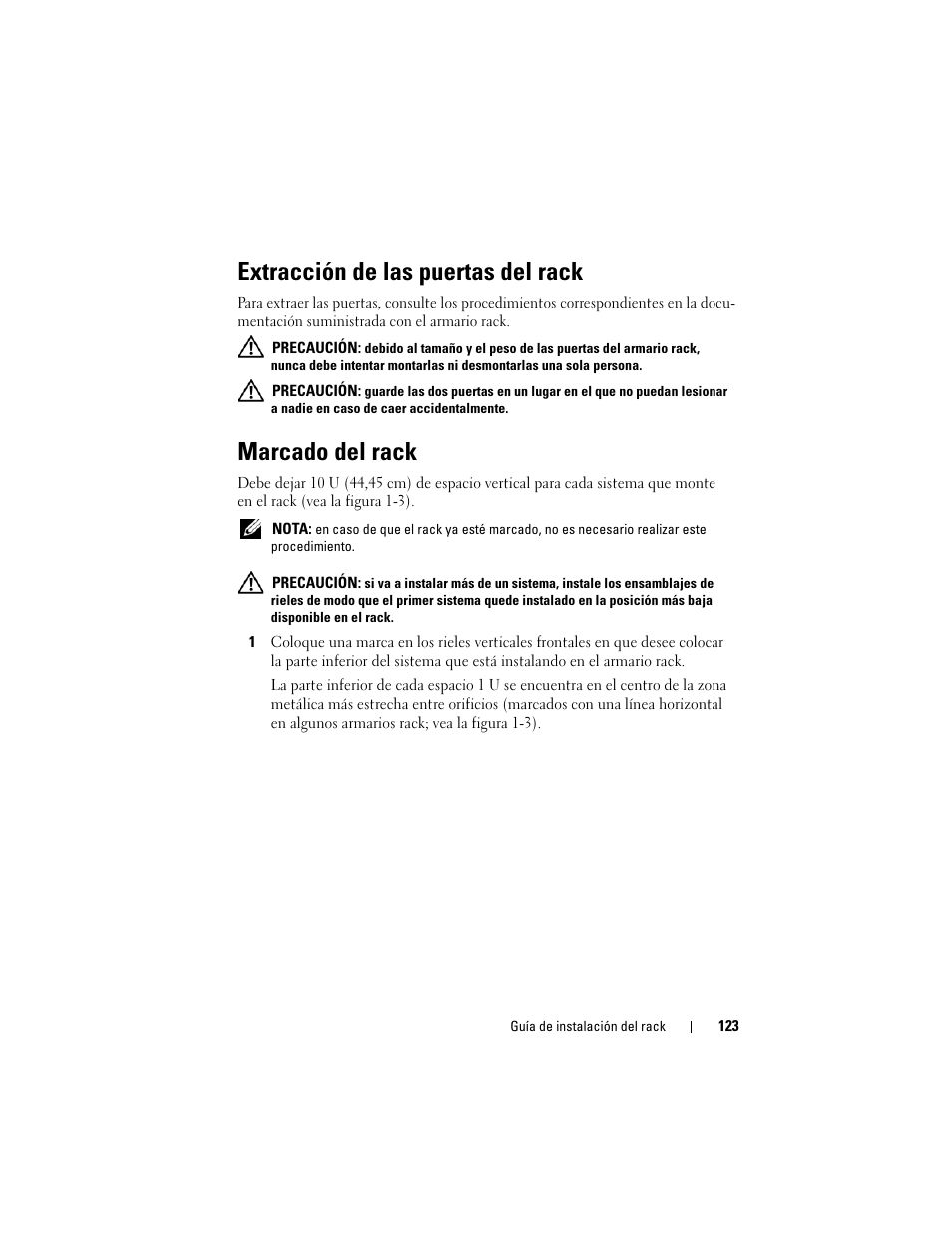 Extracción de las puertas del rack

Para extraer las puertas, consulte los procedimientos correspondientes en la documentación suministrada con el armario rack.

PRECAUCIÓN: debido al tamaño y el peso de las puertas del armario rack, nunca debe intentar montarlas ni desmontarlas una sola persona.

PRECAUCIÓN: guarde las dos puertas en un lugar en el que no puedan lesionar a nadie en caso de caer accidentalmente.

Marcado del rack

Debe dejar 10 U (44,45 cm) de espacio vertical para cada sistema que monte en el rack (vea la figura 1-3).

NOTA: en caso de que el rack ya esté marcado, no es necesario realizar este procedimiento.

PRECAUCIÓN: si va a instalar más de un sistema, instale los ensamblajes de rieles de modo que el primer sistema quede instalado en la posición más baja disponible en el rack.

1 Coloque una marca en los rieles verticales frontales en que desee colocar la parte inferior del sistema que está instalando en el armario rack.

La parte inferior de cada espacio 1 U se encuentra en el centro de la zona metálica más estrecha entre orificios (marcados con una línea horizontal en algunos armarios rack; vea la figura 1-3).

Guía de instalación del rack | 123